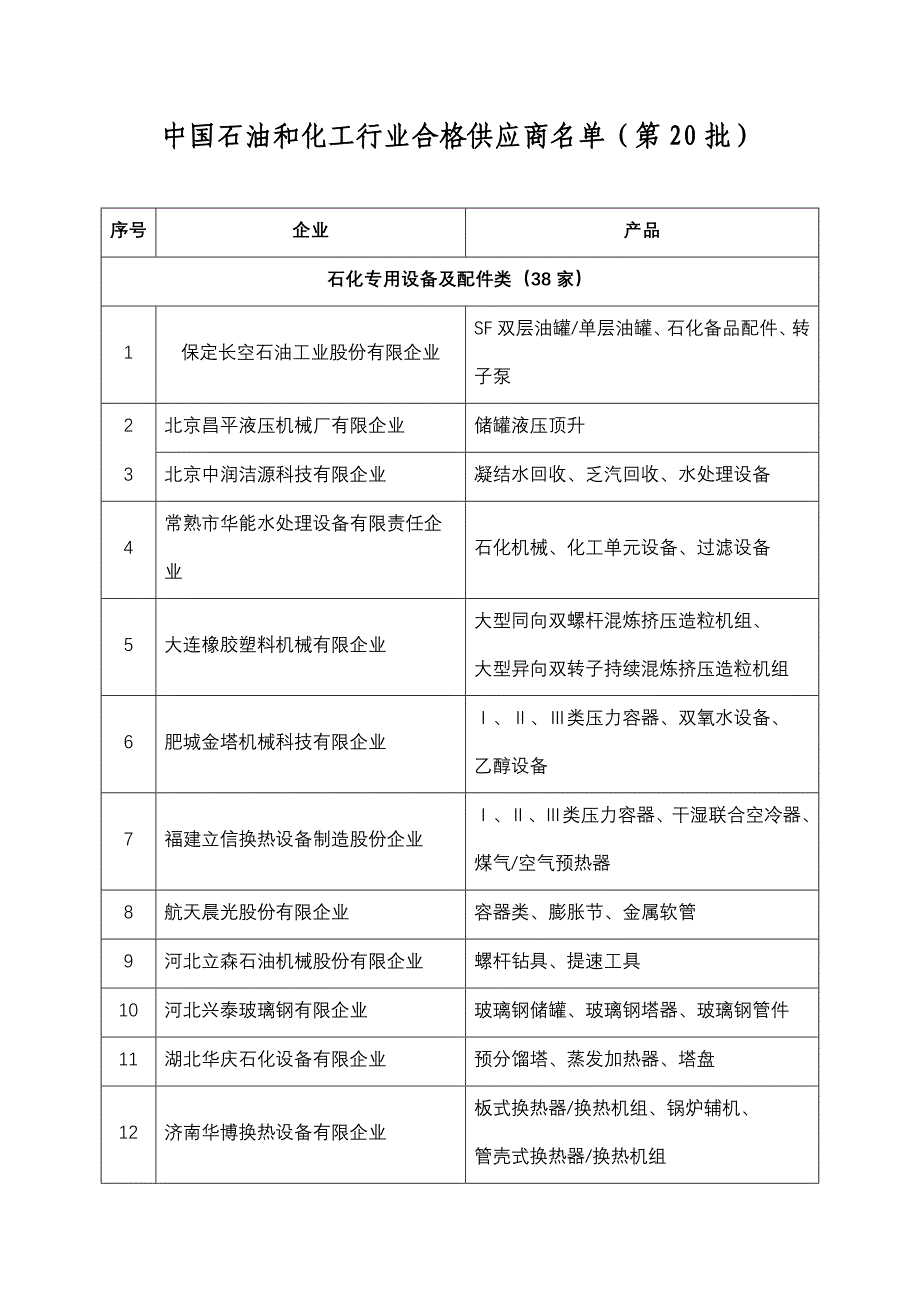 中国石油和化工行业合格供应商名单（第20批）

| 序号 | 企业 | 产品 |
|---|---|---|
| 石化专用设备及配件类（38家） | | |
| 1 | 保定长空石油工业股份有限企业 | SF双层油罐/单层油罐、石化备品配件、转子泵 |
| 2 | 北京昌平液压机械厂有限企业 | 储罐液压顶升 |
| 3 | 北京中润洁源科技有限企业 | 凝结水回收、乏汽回收、水处理设备 |
| 4 | 常熟市华能水处理设备有限责任企业 | 石化机械、化工单元设备、过滤设备 |
| 5 | 大连橡胶塑料机械有限企业 | 大型同向双螺杆混炼挤压造粒机组、大型异向双转子持续混炼挤压造粒机组 |
| 6 | 肥城金塔机械科技有限企业 | Ⅰ、Ⅱ、Ⅲ类压力容器、双氧水设备、乙醇设备 |
| 7 | 福建立信换热设备制造股份企业 | Ⅰ、Ⅱ、Ⅲ类压力容器、干湿联合空冷器、煤气/空气预热器 |
| 8 | 航天晨光股份有限企业 | 容器类、膨胀节、金属软管 |
| 9 | 河北立森石油机械股份有限企业 | 螺杆钻具、提速工具 |
| 10 | 河北兴泰玻璃钢有限企业 | 玻璃钢储罐、玻璃钢塔器、玻璃钢管件 |
| 11 | 湖北华庆石化设备有限企业 | 预分馏塔、蒸发加热器、塔盘 |
| 12 | 济南华博换热设备有限企业 | 板式换热器/换热机组、锅炉辅机、管壳式换热器/换热机组 |